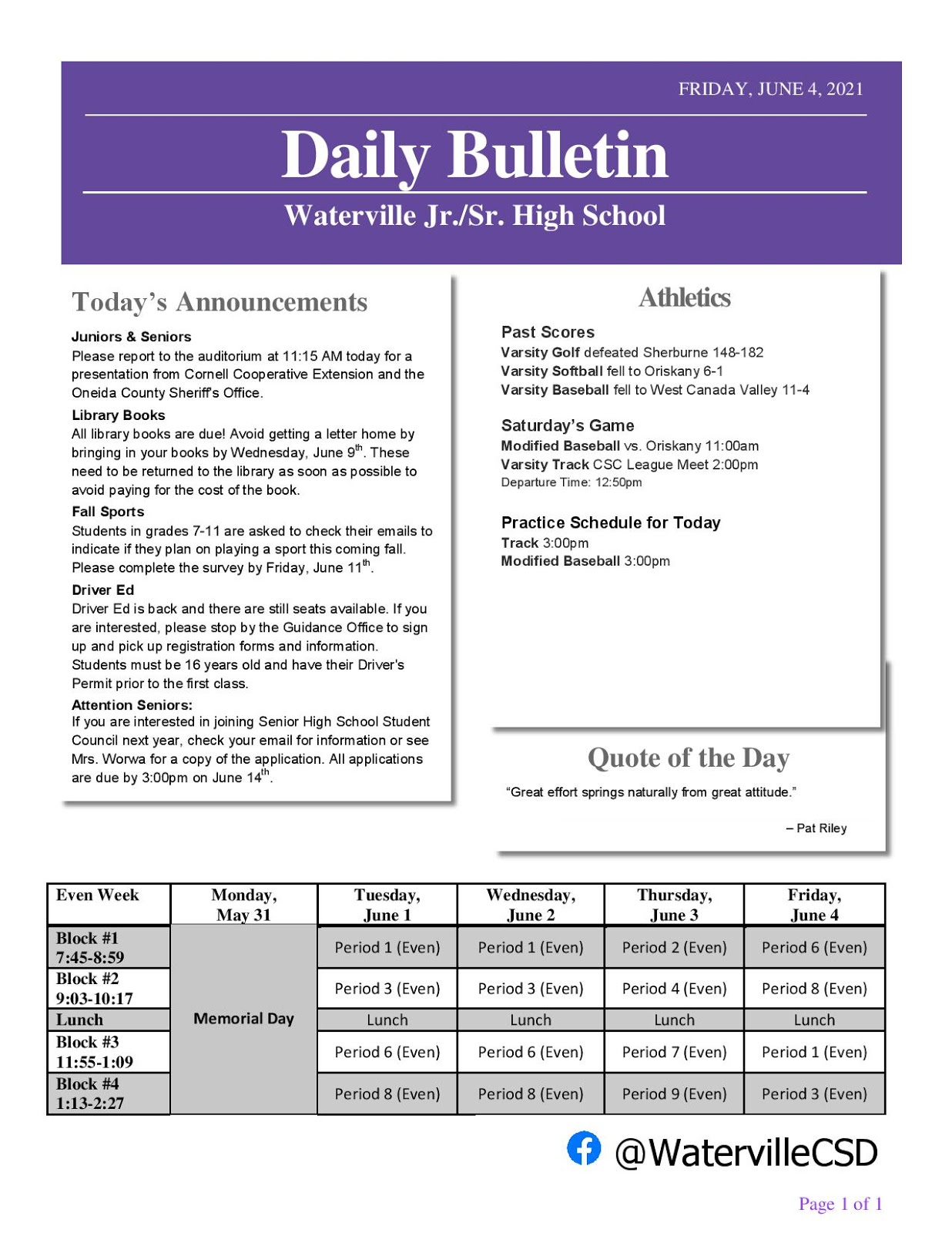 FRIDAY, JUNE 4, 2021

Daily Bulletin

Waterville Jr./Sr. High School

Today's Announcements

Juniors & Seniors
Please report to the auditorium at 11:15 AM today for a presentation from Cornell Cooperative Extension and the Oneida County Sheriff's Office.

Library Books
All library books are due! Avoid getting a letter home by bringing in your books by Wednesday, June 9$^{th}$. These need to be returned to the library as soon as possible to avoid paying for the cost of the book.

Fall Sports
Students in grades 7-11 are asked to check their emails to indicate if they plan on playing a sport this coming fall. Please complete the survey by Friday, June 11$^{th}$.

Driver Ed
Driver Ed is back and there are still seats available. If you are interested, please stop by the Guidance Office to sign up and pick up registration forms and information. Students must be 16 years old and have their Driver's Permit prior to the first class.

Attention Seniors:
If you are interested in joining Senior High School Student Council next year, check your email for information or see Mrs. Worwa for a copy of the application. All applications are due by 3:00pm on June 14$^{th}$.

Athletics

Past Scores
Varsity Golf defeated Sherburne 148-182
Varsity Softball fell to Oriskany 6-1
Varsity Baseball fell to West Canada Valley 11-4

Saturday's Game
Modified Baseball vs. Oriskany 11:00am
Varsity Track CSC League Meet 2:00pm
Departure Time: 12:50pm

Practice Schedule for Today
Track 3:00pm
Modified Baseball 3:00pm

Quote of the Day

"Great effort springs naturally from great attitude."

– Pat Riley

| Even Week | Monday, May 31 | Tuesday, June 1 | Wednesday, June 2 | Thursday, June 3 | Friday, June 4 |
|---|---|---|---|---|---|
| Block #1 7:45-8:59 | Memorial Day | Period 1 (Even) | Period 1 (Even) | Period 2 (Even) | Period 6 (Even) |
| Block #2 9:03-10:17 | | Period 3 (Even) | Period 3 (Even) | Period 4 (Even) | Period 8 (Even) |
| Lunch | | Lunch | Lunch | Lunch | Lunch |
| Block #3 11:55-1:09 | | Period 6 (Even) | Period 6 (Even) | Period 7 (Even) | Period 1 (Even) |
| Block #4 1:13-2:27 | | Period 8 (Even) | Period 8 (Even) | Period 9 (Even) | Period 3 (Even) |

@WatervilleCSD

Page 1 of 1